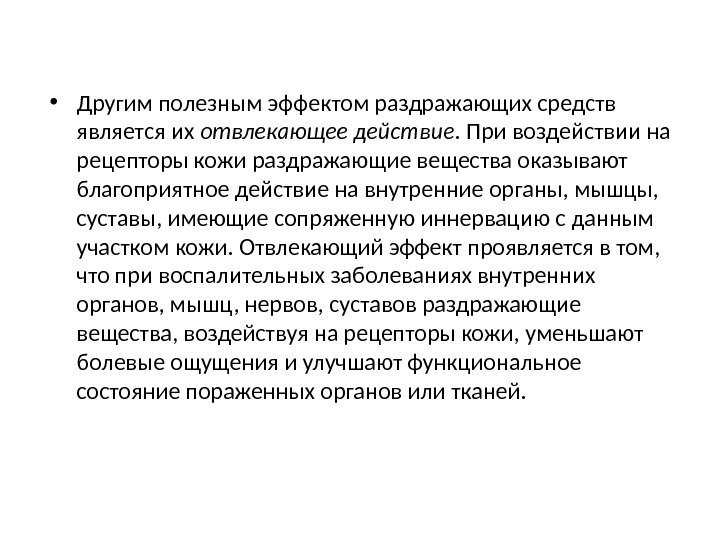 • Другим полезным эффектом раздражающих средств является их отвлекающее действие. При воздействии на рецепторы кожи раздражающие вещества оказывают благоприятное действие на внутренние органы, мышцы, суставы, имеющие сопряженную иннервацию с данным участком кожи. Отвлекающий эффект проявляется в том, что при воспалительных заболеваниях внутренних органов, мышц, нервов, суставов раздражающие вещества, воздействуя на рецепторы кожи, уменьшают болевые ощущения и улучшают функциональное состояние пораженных органов или тканей.